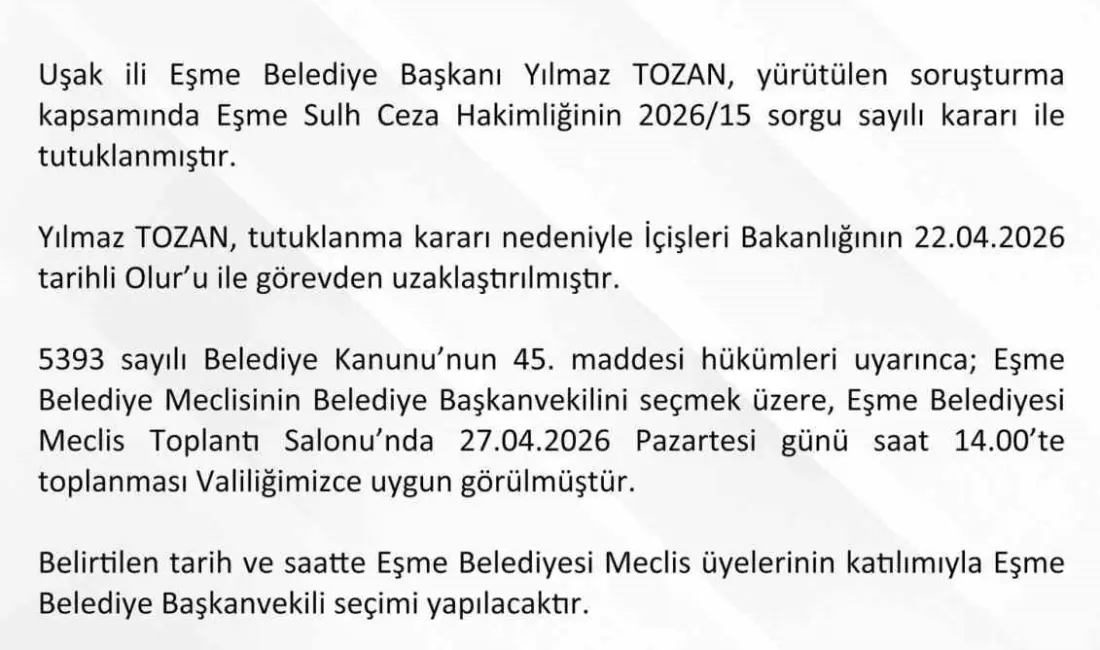 Uşak ili Eşme Belediye Başkanı Yılmaz TOZAN, yürütülen soruşturma kapsamında Eşme Sulh Ceza Hakimliğinin 2026/15 sorgu sayılı kararı ile tutuklanmıştır.

Yılmaz TOZAN, tutuklanma kararı nedeniyle İçişleri Bakanlığının 22.04.2026 tarihli Olur'u ile görevden uzaklaştırılmıştır.

5393 sayılı Belediye Kanunu'nun 45. maddesi hükümleri uyarınca; Eşme Belediye Meclisinin Belediye Başkanvekilini seçmek üzere, Eşme Belediyesi Meclis Toplantı Salonu'nda 27.04.2026 Pazartesi günü saat 14.00'te toplanması Valiliğimizce uygun görülmüştür.

Belirtilen tarih ve saatte Eşme Belediyesi Meclis üyelerinin katılımıyla Eşme Belediye Başkanvekili seçimi yapılacaktır.